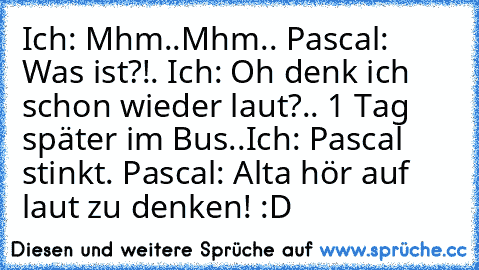 Ich: Mhm..Mhm.. Pascal: Was ist?!. Ich: Oh denk ich schon wieder laut?.. 1 Tag später im Bus..Ich: Pascal stinkt. Pascal: Alta hör auf laut zu denken! :D

Diesen und weitere Sprüche auf www.sprüche.cc